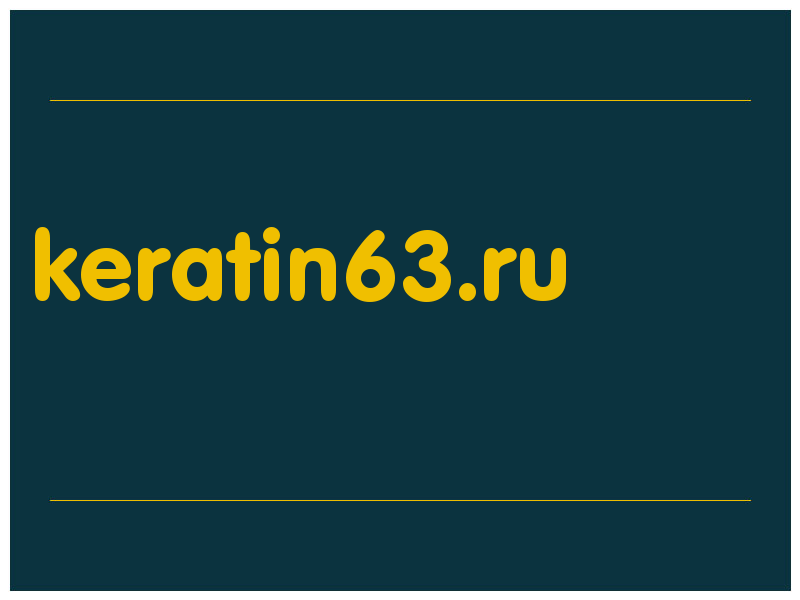 keratin63.ru